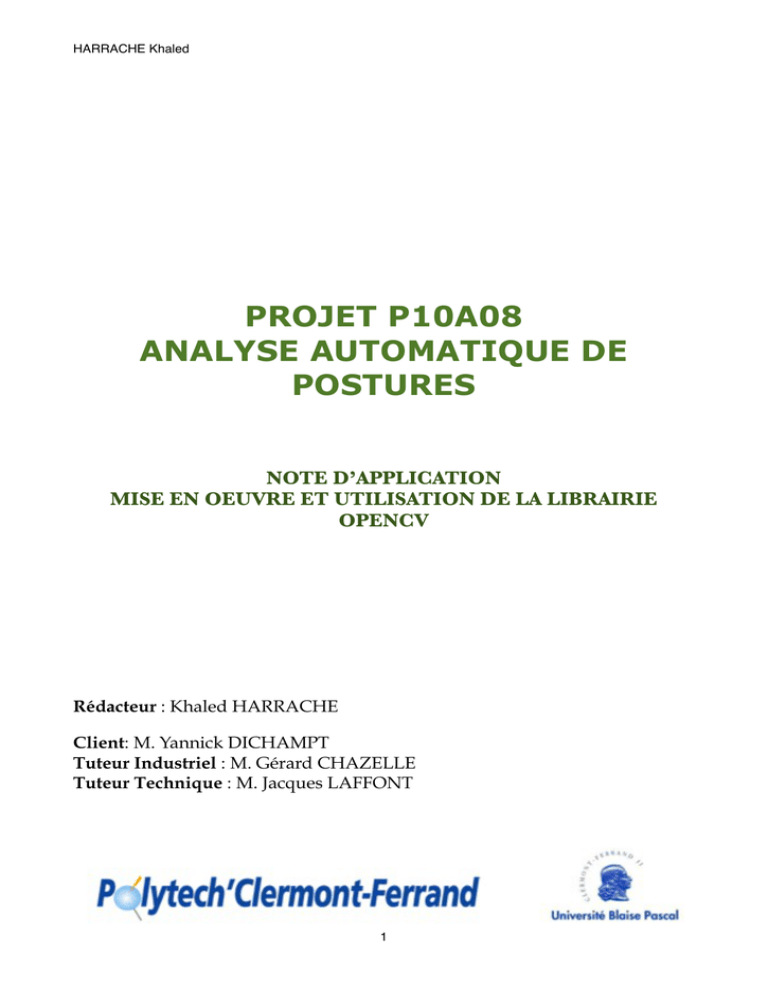 HARRACHE Khaled

PROJET P10A08
ANALYSE AUTOMATIQUE DE POSTURES

NOTE D'APPLICATION
MISE EN OEUVRE ET UTILISATION DE LA LIBRAIRIE OPENCV

Rédacteur : Khaled HARRACHE

Client: M. Yannick DICHAMPT
Tuteur Industriel : M. Gérard CHAZELLE
Tuteur Technique : M. Jacques LAFFONT

Polytech'Clermont-Ferrand

CLERMONT-FERRAND II
Université Blaise Pascal

1